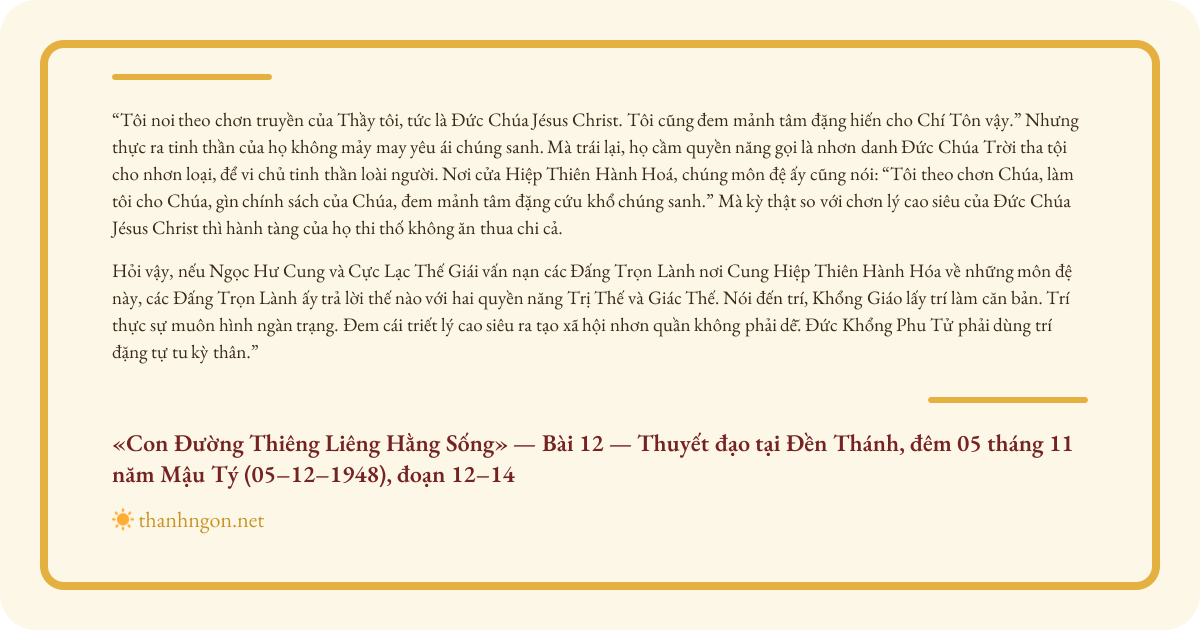 “Tôi noi theo chơn truyền của Thầy tôi, tức là Đức Chúa Jésus Christ. Tôi cũng đem mảnh tâm đặng hiến cho Chí Tôn vậy.” Nhưng thực ra tinh thần của họ không mảy may yêu ái chúng sanh. Mà trái lại, họ cầm quyền năng gọi là nhơn danh Đức Chúa Trời tha tội cho nhơn loại, để vi chủ tinh thần loài người. Nơi cửa Hiệp Thiên Hành Hoá, chúng môn đệ ấy cũng nói: “Tôi theo chơn Chúa, làm tôi cho Chúa, gìn chính sách của Chúa, đem mảnh tâm đặng cứu khổ chúng sanh.” Mà kỳ thật so với chơn lý cao siêu của Đức Chúa Jésus Christ thì hành tàng của họ thi thố không ăn thua chi cả.

Hỏi vậy, nếu Ngọc Hư Cung và Cực Lạc Thế Giái vấn nạn các Đấng Trọn Lành nơi Cung Hiệp Thiên Hành Hóa về những môn đệ này, các Đấng Trọn Lành ấy trả lời thế nào với hai quyền năng Trị Thế và Giác Thế. Nói đến trí, Khổng Giáo lấy trí làm căn bản. Trí thực sự muôn hình ngàn trạng. Đem cái triết lý cao siêu ra tạo xã hội nhơn quần không phải dễ. Đức Khổng Phu Tử phải dùng trí đặng tự tu kỳ thân.”

«Con Đường Thiêng Liêng Hằng Sống» — Bài 12 — Thuyết đạo tại Đền Thánh, đêm 05 tháng 11 năm Mậu Tý (05–12–1948), đoạn 12–14

thanhngon.net